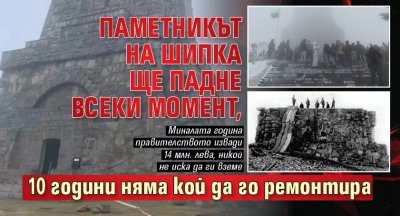 ПАМЕТНИКЪТ НА ШИПКА ЩЕ ПАДНЕ ВСЕКИ МОМЕНТ,

Миналата година правителството извади 14 млн. лева, никой не иска да ги вземе

10 години няма кой да го ремонтира